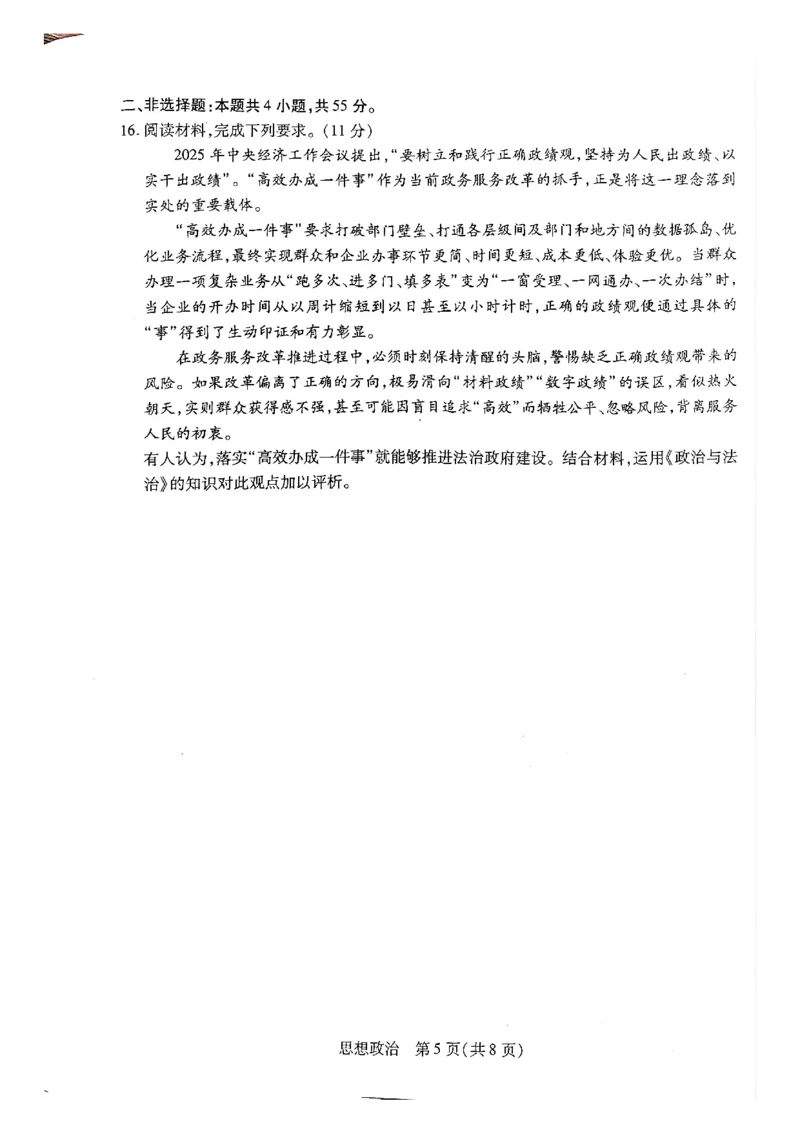 二、非选择题：本题共4小题，共55分。

16. 阅读材料，完成下列要求。（11分）

2025年中央经济工作会议提出，“要树立和践行正确政绩观，坚持为人民出政绩、以实干出政绩”。“高效办成一件事”作为当前政务服务改革的抓手，正是将这一理念落到实处的重要载体。

“高效办成一件事”要求打破部门壁垒、打通各层级间及部门和地方间的数据孤岛、优化业务流程，最终实现群众和企业办事环节更简、时间更短、成本更低、体验更优。当群众办理一项复杂业务从“跑多次、进多门、填多表”变为“一窗受理、一网通办、一次办结”时，当企业的开办时间从以周计缩短到以日甚至以小时计时，正确的政绩观便通过具体的“事”得到了生动印证和有力彰显。

在政务服务改革推进过程中，必须时刻保持清醒的头脑，警惕缺乏正确政绩观带来的风险。如果改革偏离了正确的方向，极易滑向“材料政绩”“数字政绩”的误区，看似热火朝天，实则群众获得感不强，甚至可能因盲目追求“高效”而牺牲公平、忽略风险，背离服务人民的初衷。

有人认为，落实“高效办成一件事”就能够推进法治政府建设。结合材料，运用《政治与法治》的知识对此观点加以评析。

思想政治 第5页（共8页）